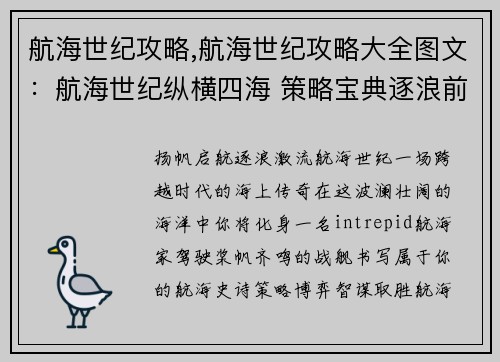 航海世纪攻略,航海世纪攻略大全图文：航海世纪纵横四海 策略宝典逐浪前

扬帆启航逐浪激流航海世纪一场跨越时代的海上传奇在这波澜壮阔的海洋中你将化身一名intrepid航海家驾驶桨帆齐鸣的战舰书写属于你的航海史诗策略博弈智谋取胜航海